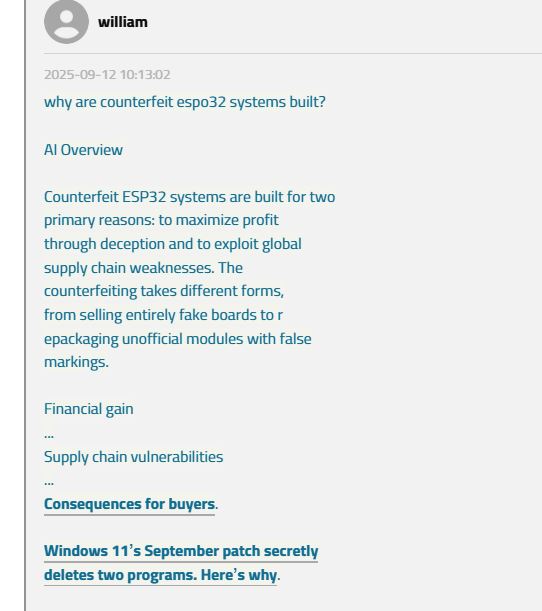 william

2025-09-12 10:13:02

why are counterfeit espo32 systems built?

AI Overview

Counterfeit ESP32 systems are built for two primary reasons: to maximize profit through deception and to exploit global supply chain weaknesses. The counterfeiting takes different forms, from selling entirely fake boards to r epackaging unofficial modules with false markings.

Financial gain
...
Supply chain vulnerabilities
...
Consequences for buyers.

Windows 11's September patch secretly deletes two programs. Here's why.